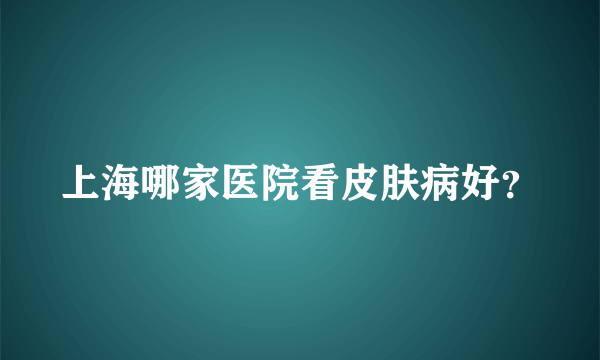 上海哪家医院看皮肤病好?